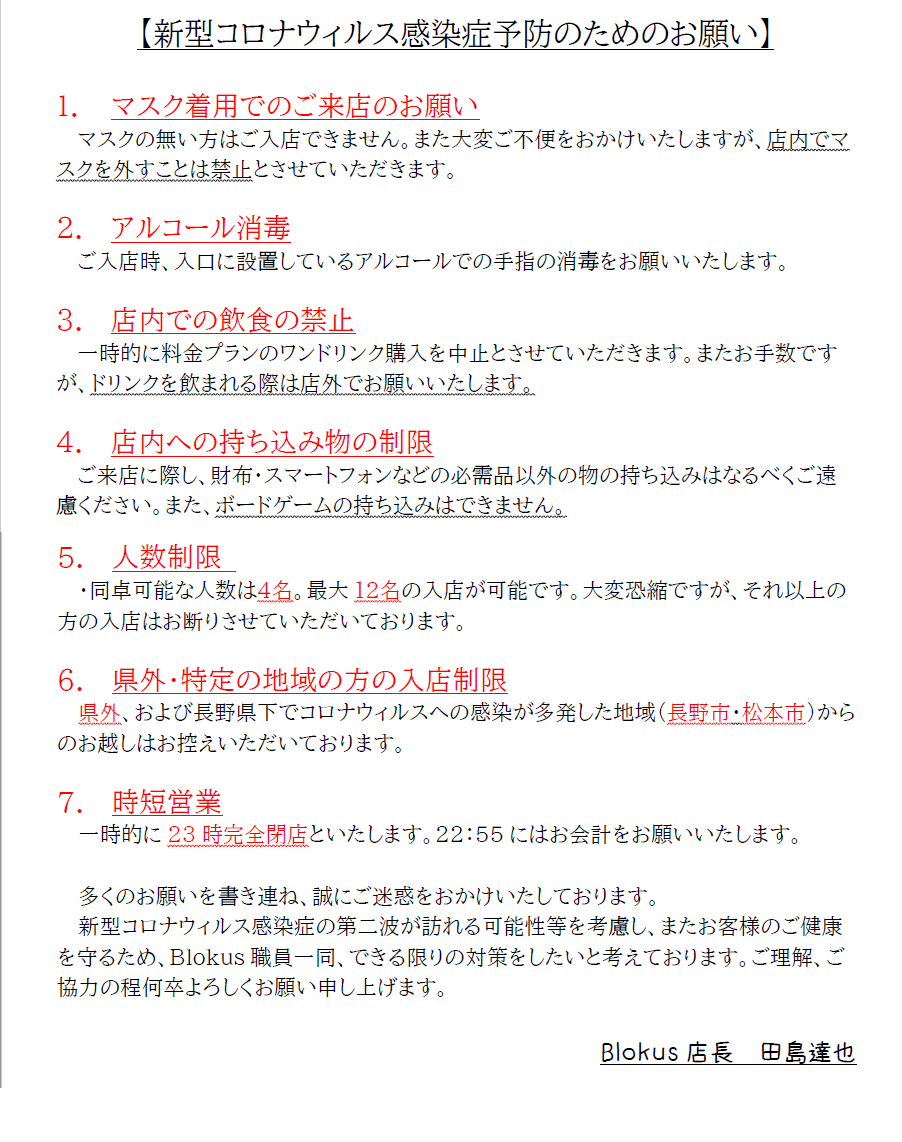 【新型コロナウィルス感染症予防のためのお願い】

1.　マスク着用でのご来店のお願い
マスクの無い方はご入店できません。また大変ご不便をおかけいたしますが、店内でマスクを外すことは禁止とさせていただきます。

2.　アルコール消毒
ご入店時、入口に設置しているアルコールでの手指の消毒をお願いいたします。

3.　店内での飲食の禁止
一時的に料金プランのワンドリンク購入を中止とさせていただきます。またお手数ですが、ドリンクを飲まれる際は店外でお願いいたします。

4.　店内への持ち込み物の制限
ご来店に際し、財布・スマートフォンなどの必需品以外の物の持ち込みはなるべくご遠慮ください。また、ボードゲームの持ち込みはできません。

5.　人数制限
・同卓可能な人数は4名。最大 12名の入店が可能です。大変恐縮ですが、それ以上の方の入店はお断りさせていただいております。

6.　県外・特定の地域の方の入店制限
県外、および長野県下でコロナウィルスへの感染が多発した地域(長野市・松本市)からのお越しはお控えいただいております。

7.　時短営業
一時的に 23 時完全閉店といたします。22:55 にはお会計をお願いいたします。

多くのお願いを書き連ね、誠にご迷惑をおかけいたしております。
新型コロナウィルス感染症の第二波が訪れる可能性等を考慮し、またお客様のご健康を守るため、Blokus 職員一同、できる限りの対策をしたいと考えております。ご理解、ご協力の程何卒よろしくお願い申し上げます。

Blokus 店長　田島達也